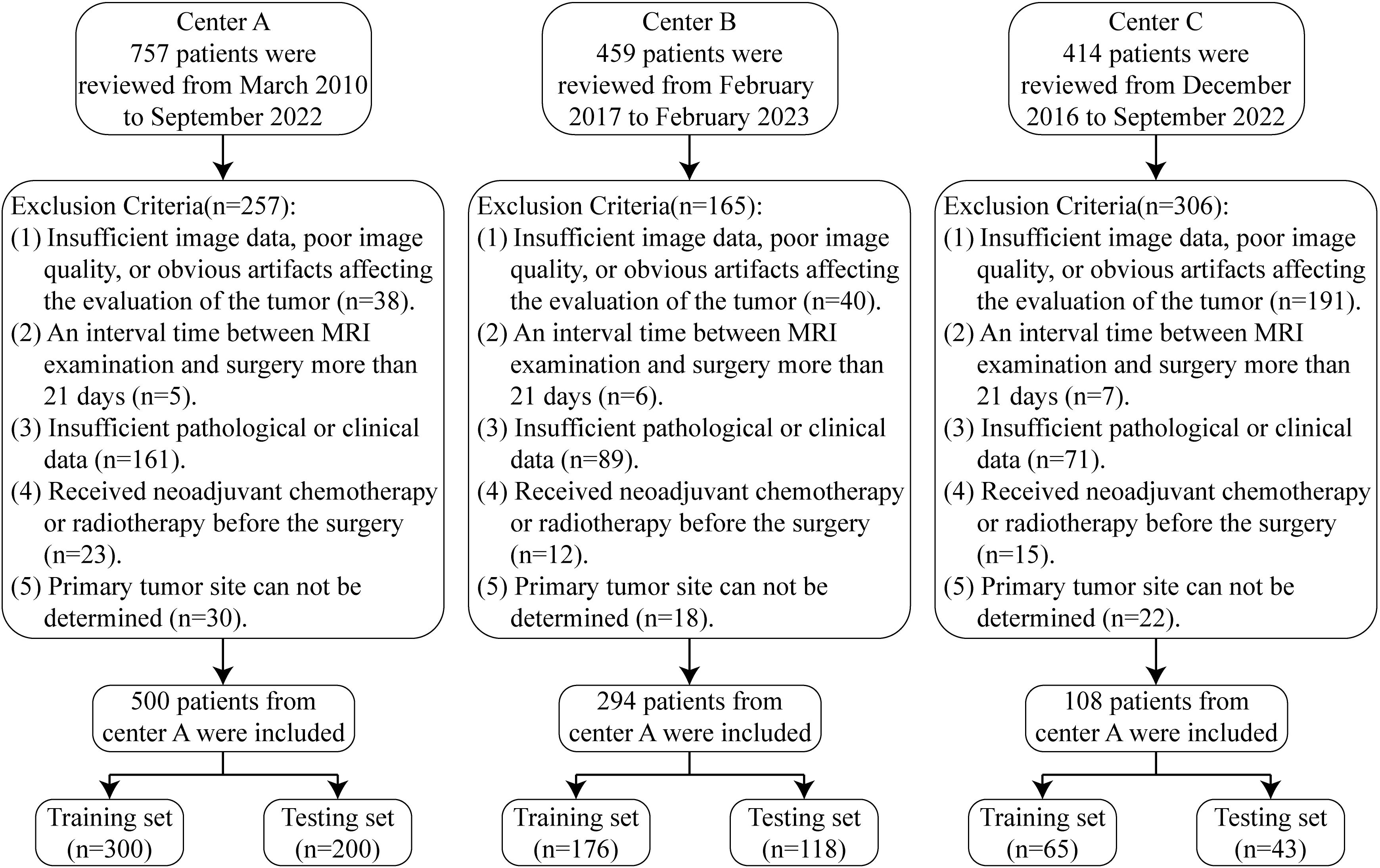 Center A
757 patients were reviewed from March 2010 to September 2022

Exclusion Criteria(n=257):
(1) Insufficient image data, poor image quality, or obvious artifacts affecting the evaluation of the tumor (n=38).
(2) An interval time between MRI examination and surgery more than 21 days (n=5).
(3) Insufficient pathological or clinical data (n=161).
(4) Received neoadjuvant chemotherapy or radiotherapy before the surgery (n=23).
(5) Primary tumor site can not be determined (n=30).

500 patients from center A were included

Training set (n=300)

Testing set (n=200)

Center B
459 patients were reviewed from February 2017 to February 2023

Exclusion Criteria(n=165):
(1) Insufficient image data, poor image quality, or obvious artifacts affecting the evaluation of the tumor (n=40).
(2) An interval time between MRI examination and surgery more than 21 days (n=6).
(3) Insufficient pathological or clinical data (n=89).
(4) Received neoadjuvant chemotherapy or radiotherapy before the surgery (n=12).
(5) Primary tumor site can not be determined (n=18).

294 patients from center A were included

Training set (n=176)

Testing set (n=118)

Center C
414 patients were reviewed from December 2016 to September 2022

Exclusion Criteria(n=306):
(1) Insufficient image data, poor image quality, or obvious artifacts affecting the evaluation of the tumor (n=191).
(2) An interval time between MRI examination and surgery more than 21 days (n=7).
(3) Insufficient pathological or clinical data (n=71).
(4) Received neoadjuvant chemotherapy or radiotherapy before the surgery (n=15).
(5) Primary tumor site can not be determined (n=22).

108 patients from center A were included

Training set (n=65)

Testing set (n=43)